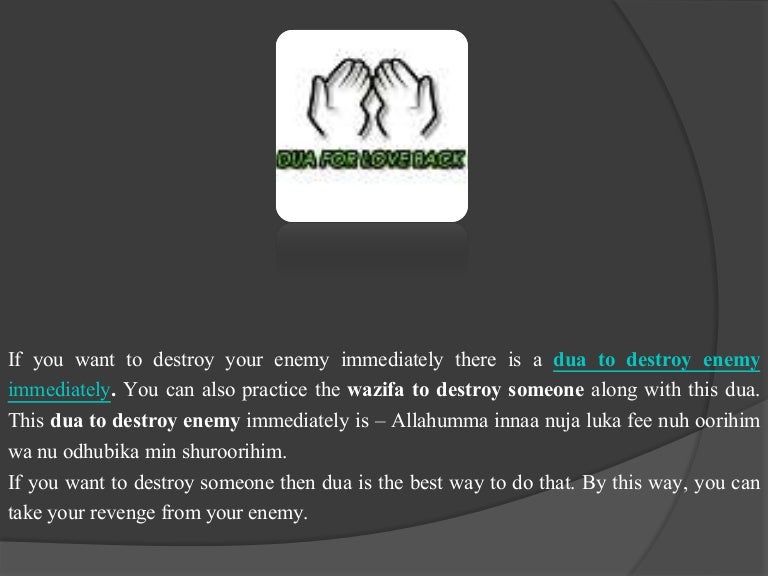 DUA FOR LOVE BACK

If you want to destroy your enemy immediately there is a dua to destroy enemy immediately. You can also practice the wazifa to destroy someone along with this dua. This dua to destroy enemy immediately is – Allahumma innaa nuja luka fee nuh oorihim wa nu odhubika min shuroorihim.

If you want to destroy someone then dua is the best way to do that. By this way, you can take your revenge from your enemy.